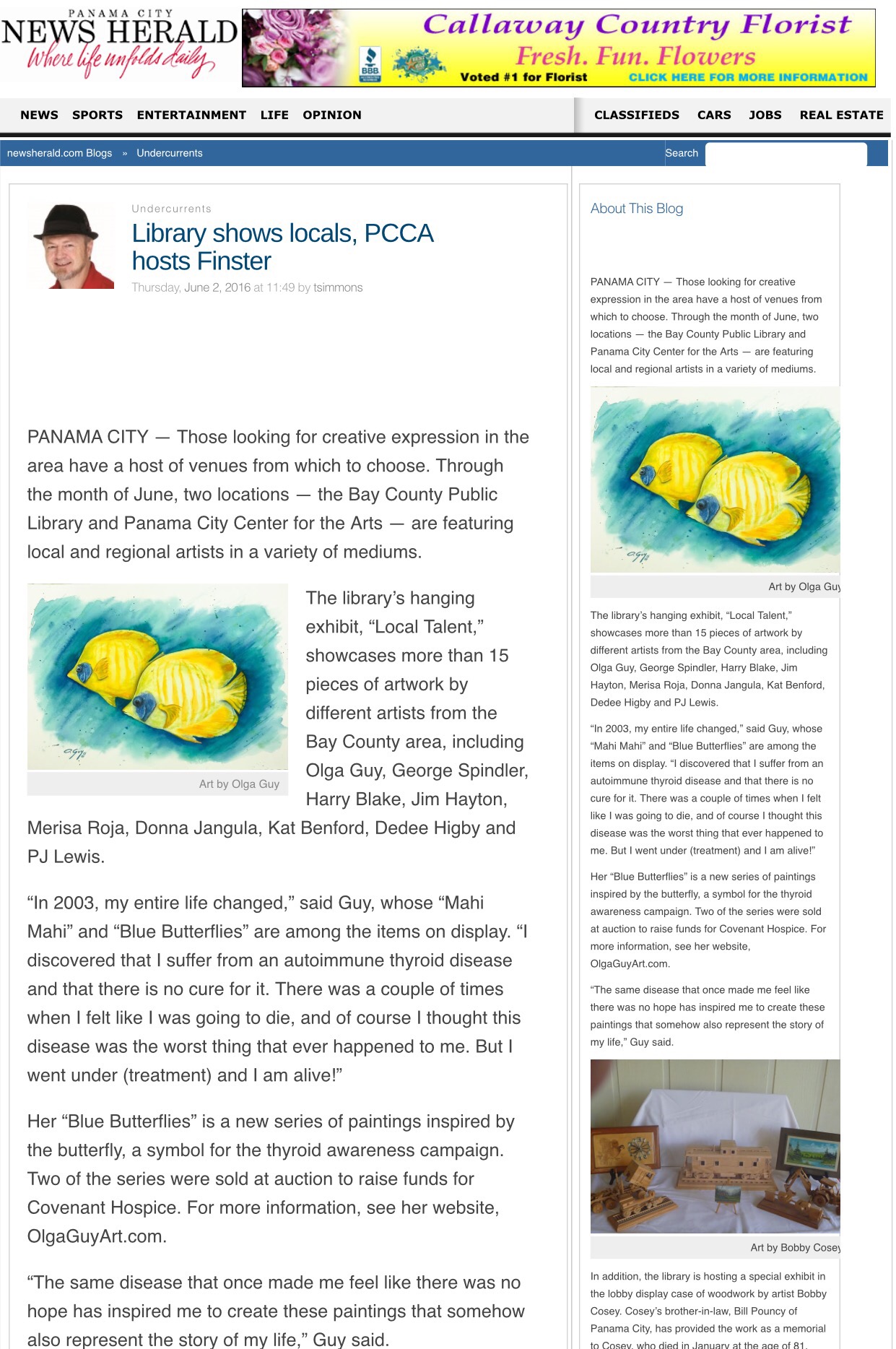 PANAMA CITY
NEWS HERALD
Where life unfolds daily

Callaway Country Florist
Fresh. Fun. Flowers
BBB
Voted #1 for Florist
CLICK HERE FOR MORE INFORMATION

NEWS SPORTS ENTERTAINMENT LIFE OPINION
CLASSIFIEDS CARS JOBS REAL ESTATE

newsherald.com Blogs » Undercurrents
Search

Undercurrents

Library shows locals, PCCA hosts Finster

Thursday, June 2, 2016 at 11:49 by tsimmons

PANAMA CITY — Those looking for creative expression in the area have a host of venues from which to choose. Through the month of June, two locations — the Bay County Public Library and Panama City Center for the Arts — are featuring local and regional artists in a variety of mediums.

Art by Olga Guy

The library's hanging exhibit, "Local Talent," showcases more than 15 pieces of artwork by different artists from the Bay County area, including Olga Guy, George Spindler, Harry Blake, Jim Hayton, Merisa Roja, Donna Jangula, Kat Benford, Dedee Higby and PJ Lewis.

"In 2003, my entire life changed," said Guy, whose "Mahi Mahi" and "Blue Butterflies" are among the items on display. "I discovered that I suffer from an autoimmune thyroid disease and that there is no cure for it. There was a couple of times when I felt like I was going to die, and of course I thought this disease was the worst thing that ever happened to me. But I went under (treatment) and I am alive!"

Her "Blue Butterflies" is a new series of paintings inspired by the butterfly, a symbol for the thyroid awareness campaign. Two of the series were sold at auction to raise funds for Covenant Hospice. For more information, see her website, OlgaGuyArt.com.

"The same disease that once made me feel like there was no hope has inspired me to create these paintings that somehow also represent the story of my life," Guy said.

About This Blog

PANAMA CITY — Those looking for creative expression in the area have a host of venues from which to choose. Through the month of June, two locations — the Bay County Public Library and Panama City Center for the Arts — are featuring local and regional artists in a variety of mediums.

Art by Olga Guy

The library's hanging exhibit, "Local Talent," showcases more than 15 pieces of artwork by different artists from the Bay County area, including Olga Guy, George Spindler, Harry Blake, Jim Hayton, Merisa Roja, Donna Jangula, Kat Benford, Dedee Higby and PJ Lewis.

"In 2003, my entire life changed," said Guy, whose "Mahi Mahi" and "Blue Butterflies" are among the items on display. "I discovered that I suffer from an autoimmune thyroid disease and that there is no cure for it. There was a couple of times when I felt like I was going to die, and of course I thought this disease was the worst thing that ever happened to me. But I went under (treatment) and I am alive!"

Her "Blue Butterflies" is a new series of paintings inspired by the butterfly, a symbol for the thyroid awareness campaign. Two of the series were sold at auction to raise funds for Covenant Hospice. For more information, see her website, OlgaGuyArt.com.

"The same disease that once made me feel like there was no hope has inspired me to create these paintings that somehow also represent the story of my life," Guy said.

Art by Bobby Cosey

In addition, the library is hosting a special exhibit in the lobby display case of woodwork by artist Bobby Cosey. Cosey's brother-in-law, Bill Pouncy of Panama City, has provided the work as a memorial to Cosey, who died in January at the age of 81.